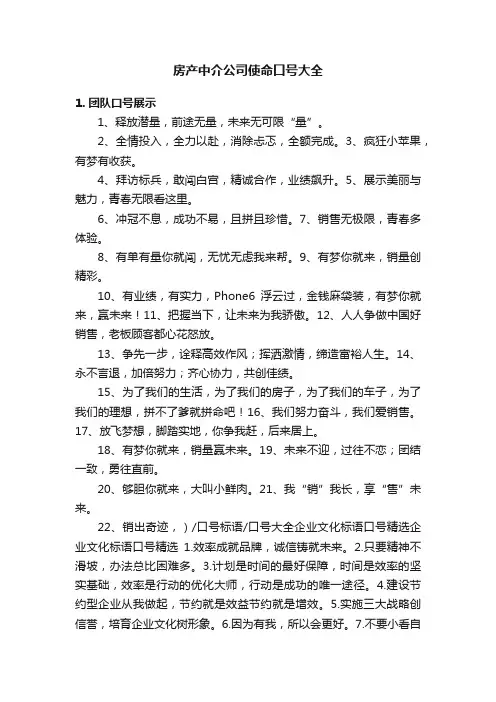 房产中介公司使命口号大全

1. 团队口号展示

1、释放潜量，前途无量，未来无可限“量”。

2、全情投入，全力以赴，消除忐忑，全额完成。3、疯狂小苹果，有梦有收获。

4、拜访标兵，敢闯白宫，精诚合作，业绩飙升。5、展示美丽与魅力，青春无限看这里。

6、冲冠不息，成功不易，且拼且珍惜。7、销售无极限，青春多体验。

8、有单有量你就闯，无忧无虑我来帮。9、有梦你就来，销量创精彩。

10、有业绩，有实力，Phone6 浮云过，金钱麻袋装，有梦你就来，赢未来！11、把握当下，让未来为我骄傲。12、人人争做中国好销售，老板顾客都心花怒放。

13、争先一步，诠释高效作风；挥洒激情，缔造富裕人生。14、永不言退，加倍努力；齐心协力，共创佳绩。

15、为了我们的生活，为了我们的房子，为了我们的车子，为了我们的理想，拼不了爹就拼命吧！16、我们努力奋斗，我们爱销售。17、放飞梦想，脚踏实地，你争我赶，后来居上。

18、有梦你就来，销量赢未来。19、未来不迎，过往不恋；团结一致，勇往直前。

20、够胆你就来，大叫小鲜肉。21、我“销”我长，享“售”未来。

22、销出奇迹，）/口号标语/口号大全企业文化标语口号精选企业文化标语口号精选 1.效率成就品牌，诚信铸就未来。2.只要精神不滑坡，办法总比困难多。3.计划是时间的最好保障，时间是效率的坚实基础，效率是行动的优化大师，行动是成功的唯一途径。4.建设节约型企业从我做起，节约就是效益节约就是增效。5.实施三大战略创信誉，培育企业文化树形象。6.因为有我，所以会更好。7.不要小看自